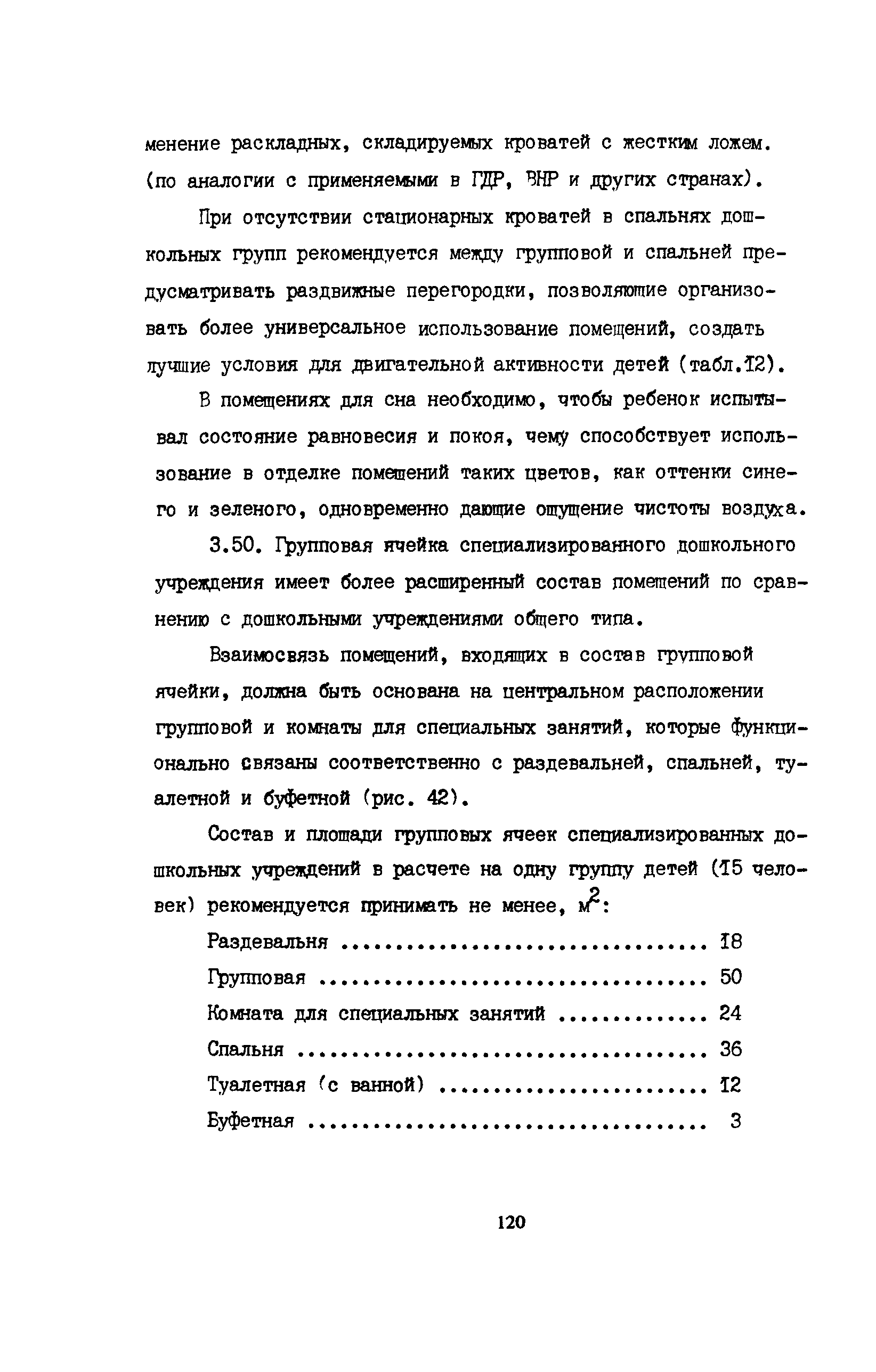 менение раскладных, складируемых кроватей с жестким ложем. (по аналогии с применяемыми в ГДР, ВНР и других странах).

При отсутствии стационарных кроватей в спальнях дошкольных групп рекомендуется между групповой и спальней предусматривать раздвижные перегородки, позволяющие организовать более универсальное использование помещений, создать лучшие условия для двигательной активности детей (табл.12).

В помещениях для сна необходимо, чтобы ребенок испытывал состояние равновесия и покоя, чему способствует использование в отделке помещений таких цветов, как оттенки синего и зеленого, одновременно дающие ощущение чистоты воздуха.

3.50. Групповая ячейка специализированного дошкольного учреждения имеет более расширенный состав помещений по сравнению с дошкольными учреждениями общего типа.

Взаимосвязь помещений, входящих в состав групповой ячейки, должна быть основана на центральном расположении групповой и комнаты для специальных занятий, которые функционально связаны соответственно с раздевальней, спальней, туалетной и буфетной (рис. 42).

Состав и площади групповых ячеек специализированных дошкольных учреждений в расчете на одну группу детей (15 человек) рекомендуется принимать не менее, $м^2$:

Раздевальня .................................. 18

Групповая .................................... 50

Комната для специальных занятий .............. 24

Спальня ...................................... 36

Туалетная (с ванной) ......................... 12

Буфетная ..................................... 3

120